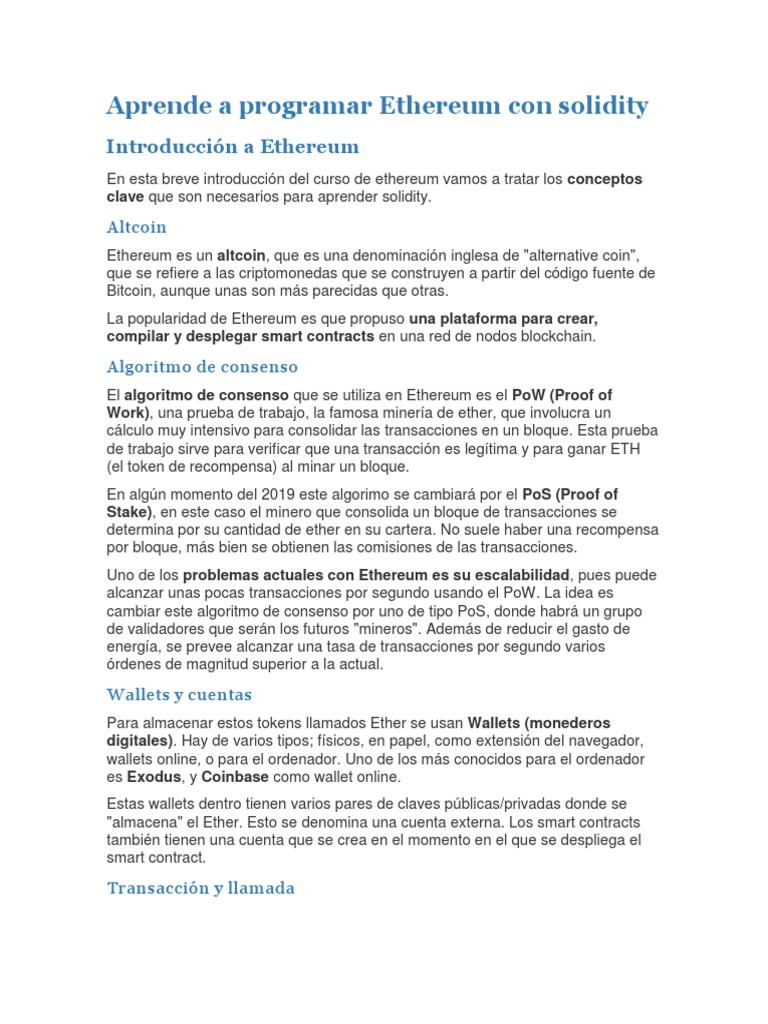 Aprende a programar Ethereum con solidity

Introducción a Ethereum

En esta breve introducción del curso de ethereum vamos a tratar los conceptos clave que son necesarios para aprender solidity.

Altcoin

Ethereum es un altcoin, que es una denominación inglesa de "alternative coin", que se refiere a las criptomonedas que se construyen a partir del código fuente de Bitcoin, aunque unas son más parecidas que otras.

La popularidad de Ethereum es que propuso una plataforma para crear, compilar y desplegar smart contracts en una red de nodos blockchain.

Algoritmo de consenso

El algoritmo de consenso que se utiliza en Ethereum es el PoW (Proof of Work), una prueba de trabajo, la famosa minería de ether, que involucra un cálculo muy intensivo para consolidar las transacciones en un bloque. Esta prueba de trabajo sirve para verificar que una transacción es legítima y para ganar ETH (el token de recompensa) al minar un bloque.

En algún momento del 2019 este algorimo se cambiará por el PoS (Proof of Stake), en este caso el minero que consolida un bloque de transacciones se determina por su cantidad de ether en su cartera. No suele haber una recompensa por bloque, más bien se obtienen las comisiones de las transacciones.

Uno de los problemas actuales con Ethereum es su escalabilidad, pues puede alcanzar unas pocas transacciones por segundo usando el PoW. La idea es cambiar este algoritmo de consenso por uno de tipo PoS, donde habrá un grupo de validadores que serán los futuros "mineros". Además de reducir el gasto de energía, se prevee alcanzar una tasa de transacciones por segundo varios órdenes de magnitud superior a la actual.

Wallets y cuentas

Para almacenar estos tokens llamados Ether se usan Wallets (monederos digitales). Hay de varios tipos; físicos, en papel, como extensión del navegador, wallets online, o para el ordenador. Uno de los más conocidos para el ordenador es Exodus, y Coinbase como wallet online.

Estas wallets dentro tienen varios pares de claves públicas/privadas donde se "almacena" el Ether. Esto se denomina una cuenta externa. Los smart contracts también tienen una cuenta que se crea en el momento en el que se despliega el smart contract.

Transacción y llamada